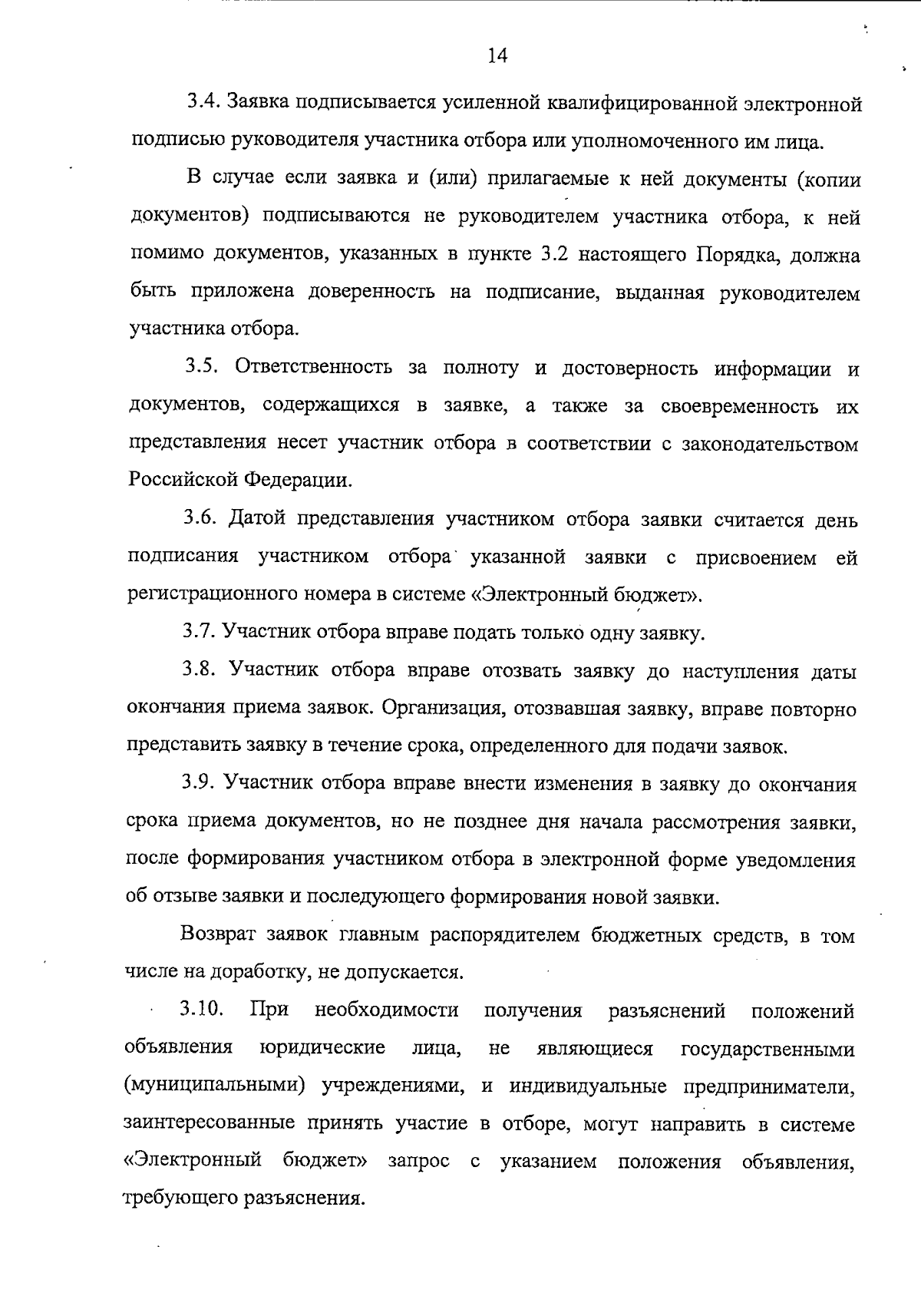 14

3.4. Заявка подписывается усиленной квалифицированной электронной подписью руководителя участника отбора или уполномоченного им лица.

В случае если заявка и (или) прилагаемые к ней документы (копии документов) подписываются не руководителем участника отбора, к ней помимо документов, указанных в пункте 3.2 настоящего Порядка, должна быть приложена доверенность на подписание, выданная руководителем участника отбора.

3.5. Ответственность за полноту и достоверность информации и документов, содержащихся в заявке, а также за своевременность их представления несет участник отбора в соответствии с законодательством Российской Федерации.

3.6. Датой представления участником отбора заявки считается день подписания участником отбора указанной заявки с присвоением ей регистрационного номера в системе «Электронный бюджет».

3.7. Участник отбора вправе подать только одну заявку.

3.8. Участник отбора вправе отозвать заявку до наступления даты окончания приема заявок. Организация, отозвавшая заявку, вправе повторно представить заявку в течение срока, определенного для подачи заявок.

3.9. Участник отбора вправе внести изменения в заявку до окончания срока приема документов, но не позднее дня начала рассмотрения заявки, после формирования участником отбора в электронной форме уведомления об отзыве заявки и последующего формирования новой заявки.

Возврат заявок главным распорядителем бюджетных средств, в том числе на доработку, не допускается.

3.10. При необходимости получения разъяснений положений объявления юридические лица, не являющиеся государственными (муниципальными) учреждениями, и индивидуальные предприниматели, заинтересованные принять участие в отборе, могут направить в системе «Электронный бюджет» запрос с указанием положения объявления, требующего разъяснения.